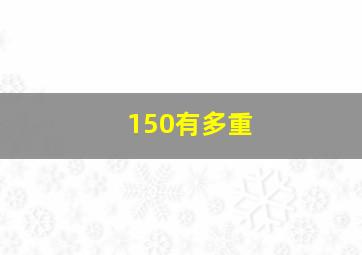 150有多重